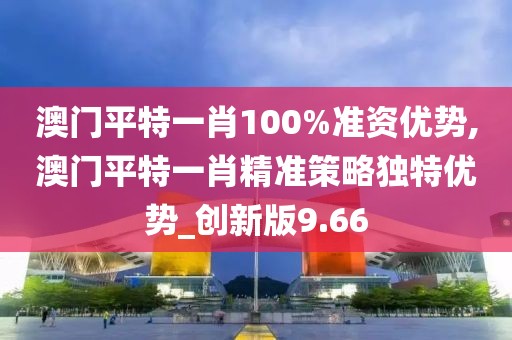 澳门平特一肖100%准资优势，澳门平特一肖精准策略独特优势_创新版9.66